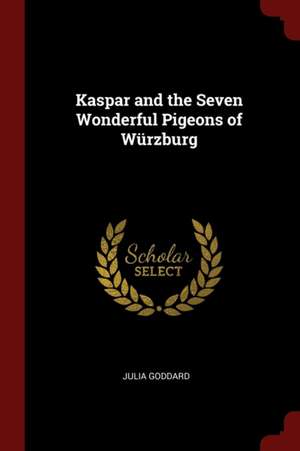 Kaspar and the Seven Wonderful Pigeons of Würzburg

Scholar SELECT

JULIA GODDARD